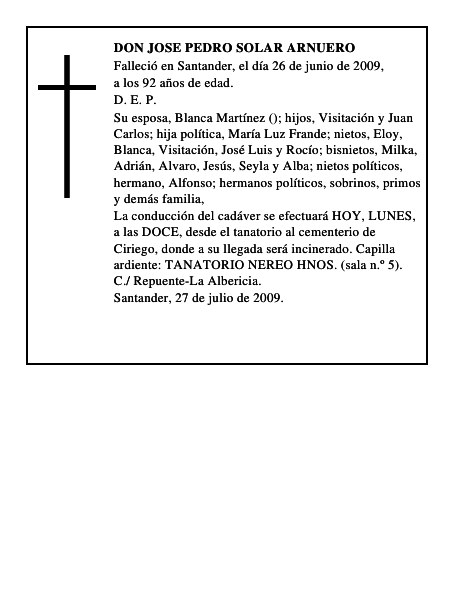 DON JOSE PEDRO SOLAR ARNUERO
Falleció en Santander, el día 26 de junio de 2009, a los 92 años de edad.
D. E. P.
Su esposa, Blanca Martínez (); hijos, Visitación y Juan Carlos; hija política, María Luz Frande; nietos, Eloy, Blanca, Visitación, José Luis y Rocío; bisnietos, Milka, Adrián, Alvaro, Jesús, Seyla y Alba; nietos políticos, hermano, Alfonso; hermanos políticos, sobrinos, primos y demás familia,
La conducción del cadáver se efectuará HOY, LUNES, a las DOCE, desde el tanatorio al cementerio de Ciriego, donde a su llegada será incinerado. Capilla ardiente: TANATORIO NEREO HNOS. (sala n.º 5). C./ Repuente-La Albericia.
Santander, 27 de julio de 2009.